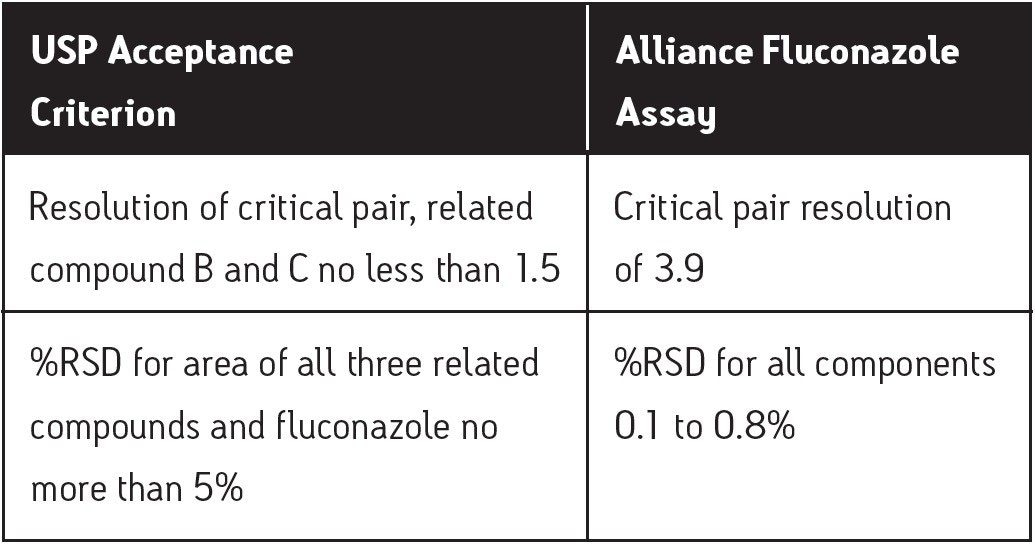 | USP Acceptance Criterion | Alliance Fluconazole Assay |
|---|---|
| Resolution of critical pair, related compound B and C no less than 1.5 | Critical pair resolution of 3.9 |
| %RSD for area of all three related compounds and fluconazole no more than 5% | %RSD for all components 0.1 to 0.8% |